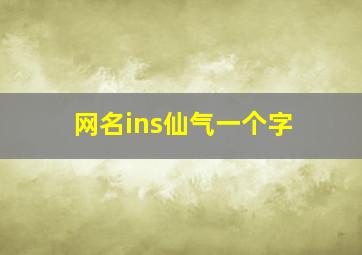 网名ins仙气一个字